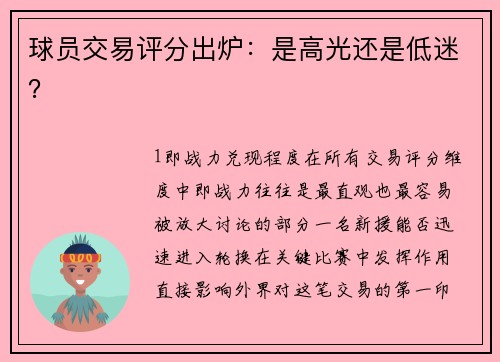 球员交易评分出炉：是高光还是低迷？

1即战力兑现程度在所有交易评分维度中即战力往往是最直观也最容易被放大讨论的部分一名新援能否迅速进入轮换在关键比赛中发挥作用直接影响外界对这笔交易的第一印